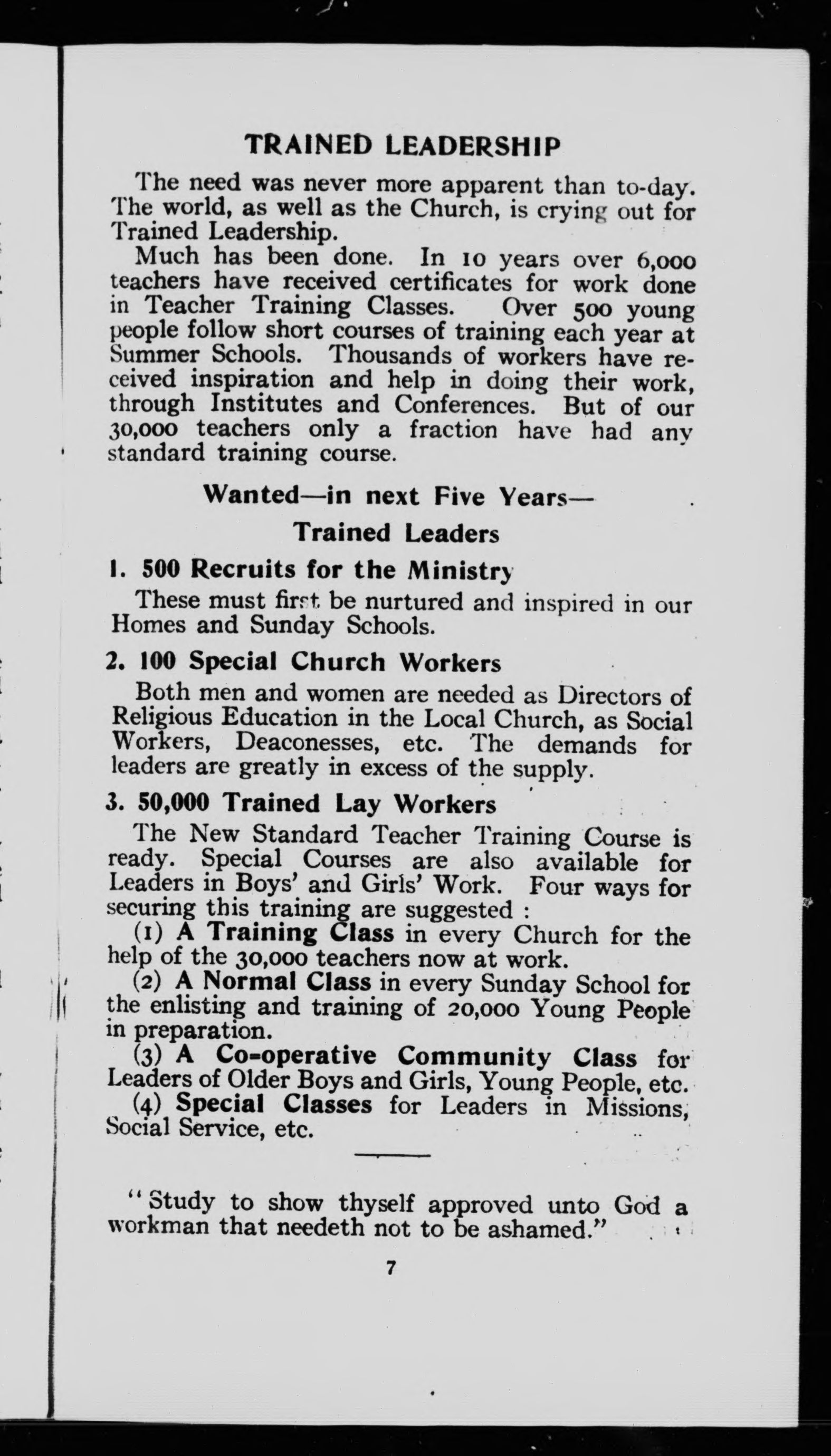 TRAINED LEADERSHIP

The need was never more apparent than to-day. The world, as well as the Church, is crying out for Trained Leadership.

Much has been done. In 10 years over 6,000 teachers have received certificates for work done in Teacher Training Classes. Over 500 young people follow short courses of training each year at Summer Schools. Thousands of workers have received inspiration and help in doing their work, through Institutes and Conferences. But of our 30,000 teachers only a fraction have had any standard training course.

Wanted—in next Five Years—

Trained Leaders

1. 500 Recruits for the Ministry

These must first be nurtured and inspired in our Homes and Sunday Schools.

2. 100 Special Church Workers

Both men and women are needed as Directors of Religious Education in the Local Church, as Social Workers, Deaconesses, etc. The demands for leaders are greatly in excess of the supply.

3. 50,000 Trained Lay Workers

The New Standard Teacher Training Course is ready. Special Courses are also available for Leaders in Boys' and Girls' Work. Four ways for securing this training are suggested :

(1) A Training Class in every Church for the help of the 30,000 teachers now at work.

(2) A Normal Class in every Sunday School for the enlisting and training of 20,000 Young People in preparation.

(3) A Co-operative Community Class for Leaders of Older Boys and Girls, Young People, etc.

(4) Special Classes for Leaders in Missions, Social Service, etc.

"Study to show thyself approved unto God a workman that needeth not to be ashamed."

7